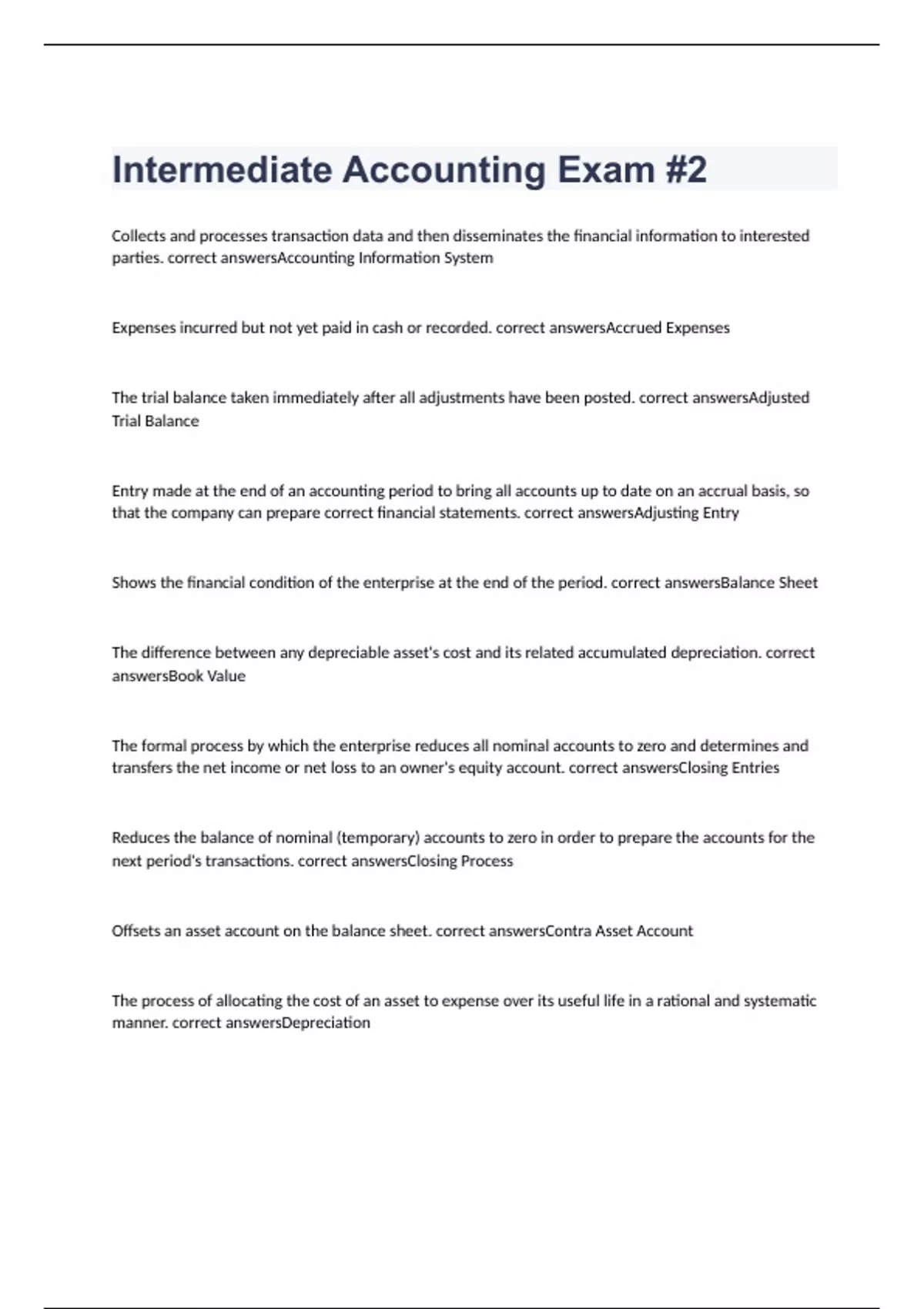 Intermediate Accounting Exam #2

Collects and processes transaction data and then disseminates the financial information to interested parties. correct answersAccounting Information System

Expenses incurred but not yet paid in cash or recorded. correct answersAccrued Expenses

The trial balance taken immediately after all adjustments have been posted. correct answersAdjusted Trial Balance

Entry made at the end of an accounting period to bring all accounts up to date on an accrual basis, so that the company can prepare correct financial statements. correct answersAdjusting Entry

Shows the financial condition of the enterprise at the end of the period. correct answersBalance Sheet

The difference between any depreciable asset's cost and its related accumulated depreciation. correct answersBook Value

The formal process by which the enterprise reduces all nominal accounts to zero and determines and transfers the net income or net loss to an owner's equity account. correct answersClosing Entries

Reduces the balance of nominal (temporary) accounts to zero in order to prepare the accounts for the next period's transactions. correct answersClosing Process

Offsets an asset account on the balance sheet. correct answersContra Asset Account

The process of allocating the cost of an asset to expense over its useful life in a rational and systematic manner. correct answersDepreciation